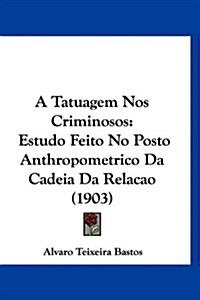 A Tatuagem Nos Criminosos: Estudo Feito No Posto Anthropometrico Da Cadeia Da Relacao (1903)

Alvaro Teixeira Bastos